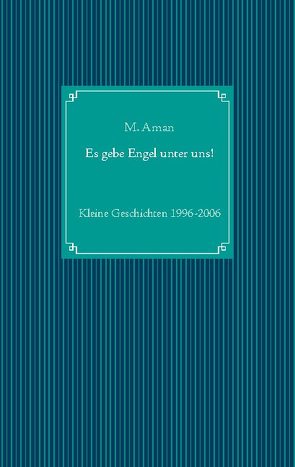 M. Aman

Es gebe Engel unter uns!

Kleine Geschichten 1996-2006